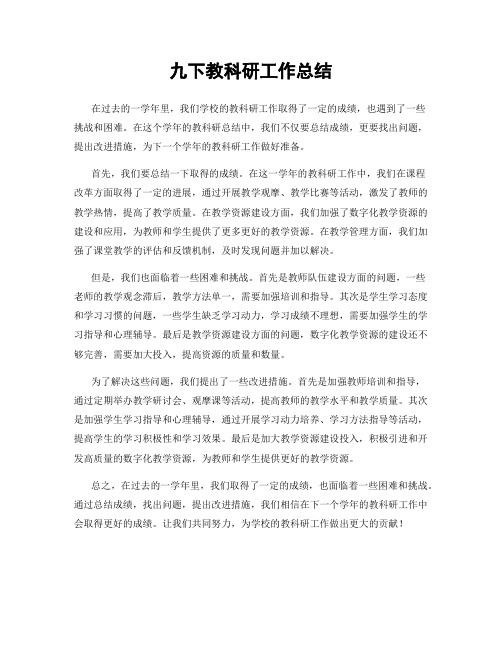 九下教科研工作总结

在过去的一学年里，我们学校的教科研工作取得了一定的成绩，也遇到了一些挑战和困难。在这个学年的教科研总结中，我们不仅要总结成绩，更要找出问题，提出改进措施，为下一个学年的教科研工作做好准备。

首先，我们要总结一下取得的成绩。在这一学年的教科研工作中，我们在课程改革方面取得了一定的进展，通过开展教学观摩、教学比赛等活动，激发了教师的教学热情，提高了教学质量。在教学资源建设方面，我们加强了数字化教学资源的建设和应用，为教师和学生提供了更多更好的教学资源。在教学管理方面，我们加强了课堂教学的评估和反馈机制，及时发现问题并加以解决。

但是，我们也面临着一些困难和挑战。首先是教师队伍建设方面的问题，一些老师的教学观念滞后，教学方法单一，需要加强培训和指导。其次是学生学习态度和学习习惯的问题，一些学生缺乏学习动力，学习成绩不理想，需要加强学生的学习指导和心理辅导。最后是教学资源建设方面的问题，数字化教学资源的建设还不够完善，需要加大投入，提高资源的质量和数量。

为了解决这些问题，我们提出了一些改进措施。首先是加强教师培训和指导，通过定期举办教学研讨会、观摩课等活动，提高教师的教学水平和教学质量。其次是加强学生学习指导和心理辅导，通过开展学习动力培养、学习方法指导等活动，提高学生的学习积极性和学习效果。最后是加大教学资源建设投入，积极引进和开发高质量的数字化教学资源，为教师和学生提供更好的教学资源。

总之，在过去的一学年里，我们取得了一定的成绩，也面临着一些困难和挑战。通过总结成绩，找出问题，提出改进措施，我们相信在下一个学年的教科研工作中会取得更好的成绩。让我们共同努力，为学校的教科研工作做出更大的贡献！